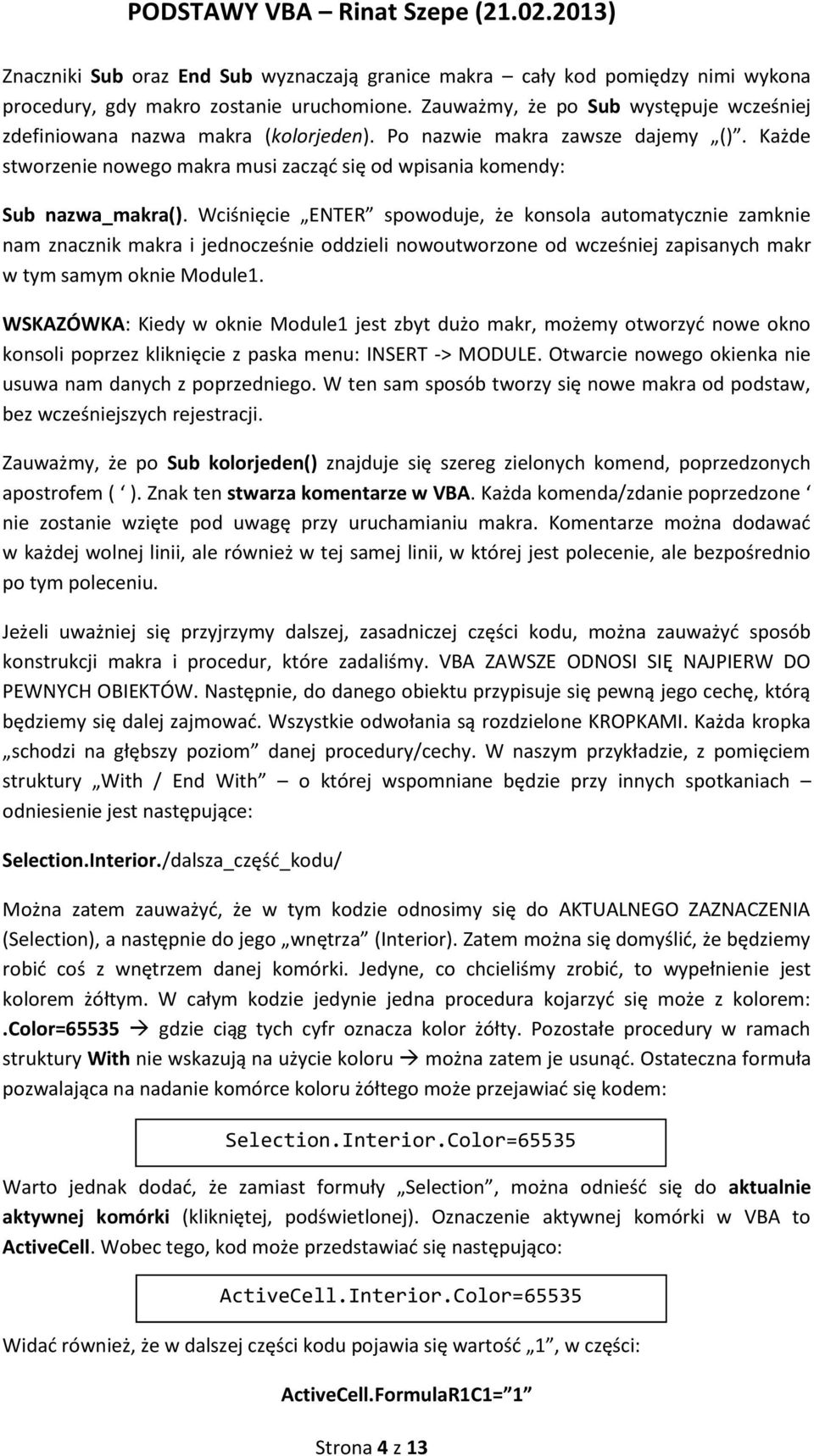 PODSTAWY VBA – Rinat Szepe (21.02.2013)

Znaczniki Sub oraz End Sub wyznaczają granice makra – cały kod pomiędzy nimi wykona procedury, gdy makro zostanie uruchomione. Zauważmy, że po Sub występuje wcześniej zdefiniowana nazwa makra (kolorjeden). Po nazwie makra zawsze dajemy „()”. Każde stworzenie nowego makra musi zacząć się od wpisania komendy:

Sub nazwa_makra(). Wciśnięcie „ENTER” spowoduje, że konsola automatycznie zamknie nam znacznik makra i jednocześnie oddzieli nowoutworzone od wcześniej zapisanych makr w tym samym oknie Module1.

WSKAZÓWKA: Kiedy w oknie Module1 jest zbyt dużo makr, możemy otworzyć nowe okno konsoli poprzez kliknięcie z paska menu: INSERT -> MODULE. Otwarcie nowego okienka nie usuwa nam danych z poprzedniego. W ten sam sposób tworzy się nowe makra od podstaw, bez wcześniejszych rejestracji.

Zauważmy, że po Sub kolorjeden() znajduje się szereg zielonych komend, poprzedzonych apostrofem ( ‘ ). Znak ten stwarza komentarze w VBA. Każda komenda/zdanie poprzedzone ‘ nie zostanie wzięte pod uwagę przy uruchamianiu makra. Komentarze można dodawać w każdej wolnej linii, ale również w tej samej linii, w której jest polecenie, ale bezpośrednio po tym poleceniu.

Jeżeli uważniej się przyjrzymy dalszej, zasadniczej części kodu, można zauważyć sposób konstrukcji makra i procedur, które zadaliśmy. VBA ZAWSZE ODNOSI SIĘ NAJPIERW DO PEWNYCH OBIEKTÓW. Następnie, do danego obiektu przypisuje się pewną jego cechę, którą będziemy się dalej zajmować. Wszystkie odwołania są rozdzielone KROPKAMI. Każda kropka „schodzi na głębszy poziom” danej procedury/cechy. W naszym przykładzie, z pomięciem struktury „With / End With” – o której wspomniane będzie przy innych spotkaniach – odniesienie jest następujące:

Selection.Interior./dalsza_część_kodu/

Można zatem zauważyć, że w tym kodzie odnosimy się do AKTUALNEGO ZAZNACZENIA (Selection), a następnie do jego „wnętrza” (Interior). Zatem można się domyślić, że będziemy robić coś z wnętrzem danej komórki. Jedyne, co chcieliśmy zrobić, to wypełnienie jest kolorem żółtym. W całym kodzie jedynie jedna procedura kojarzyć się może z kolorem: .Color=65535 → gdzie ciąg tych cyfr oznacza kolor żółty. Pozostałe procedury w ramach struktury With nie wskazują na użycie koloru → można zatem je usunąć. Ostateczna formuła pozwalająca na nadanie komórce koloru żółtego może przejawiać się kodem:

Selection.Interior.Color=65535

Warto jednak dodać, że zamiast formuły „Selection”, można odnieść się do aktualnie aktywnej komórki (klikniętej, podświetlonej). Oznaczenie aktywnej komórki w VBA to ActiveCell. Wobec tego, kod może przedstawiać się następująco:

ActiveCell.Interior.Color=65535

Widać również, że w dalszej części kodu pojawia się wartość „1”, w części:

ActiveCell.FormulaR1C1= ”1”

Strona 4 z 13